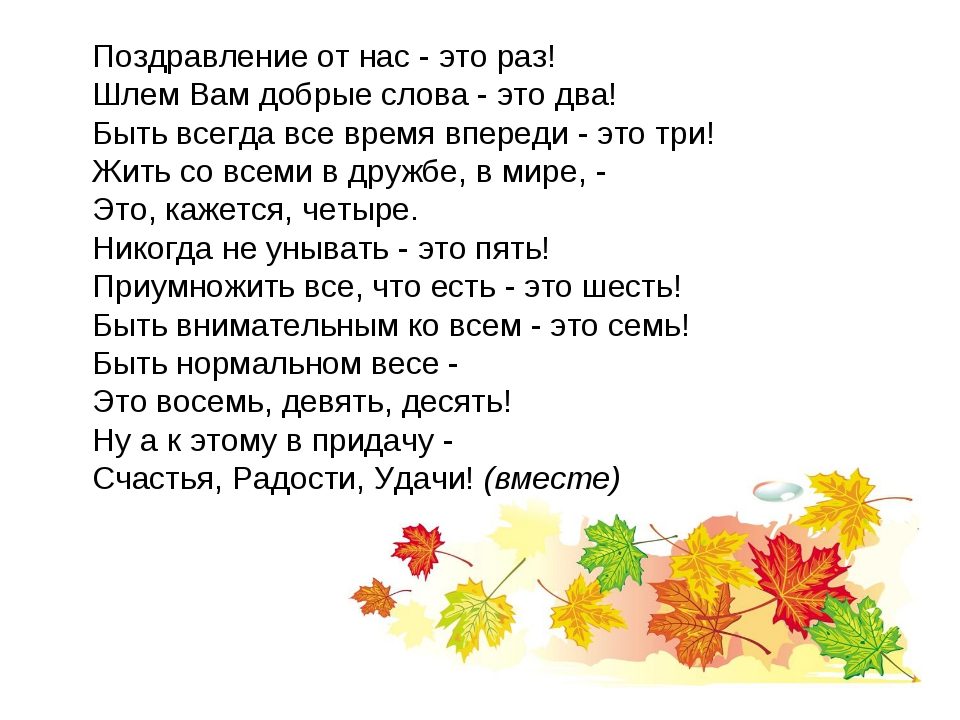 Поздравление от нас - это раз!
Шлем Вам добрые слова - это два!
Быть всегда все время впереди - это три!
Жить со всеми в дружбе, в мире, -
Это, кажется, четыре.
Никогда не унывать - это пять!
Приумножить все, что есть - это шесть!
Быть внимательным ко всем - это семь!
Быть нормальном весе -
Это восемь, девять, десять!
Ну а к этому в придачу -
Счастья, Радости, Удачи! (вместе)